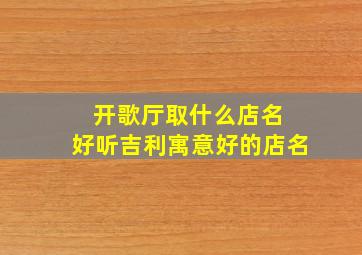 开歌厅取什么店名
好听吉利寓意好的店名